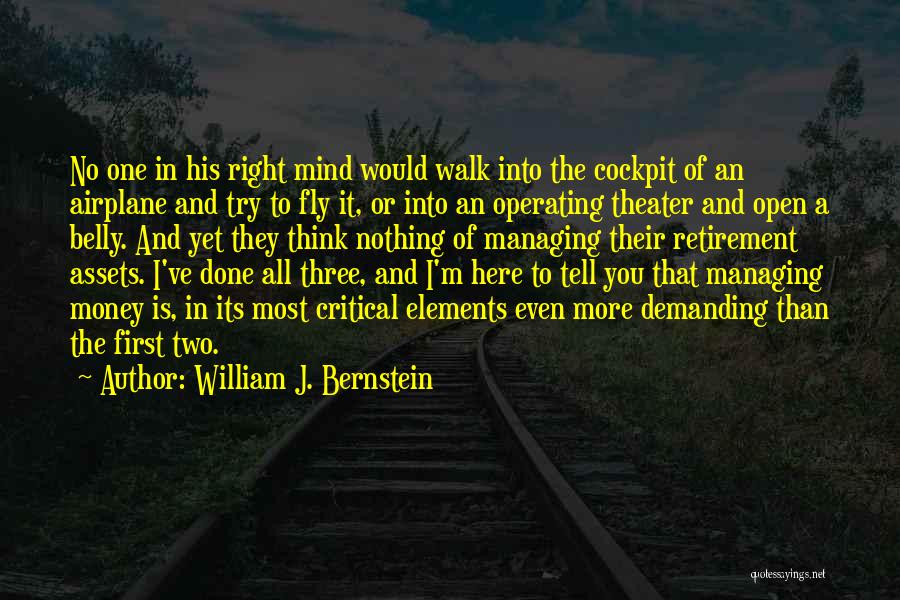 No one in his right mind would walk into the cockpit of an airplane and try to fly it, or into an operating theater and open a belly. And yet they think nothing of managing their retirement assets. I've done all three, and I'm here to tell you that managing money is, in its most critical elements even more demanding than the first two.

~ Author: William J. Bernstein

quotessayings.net